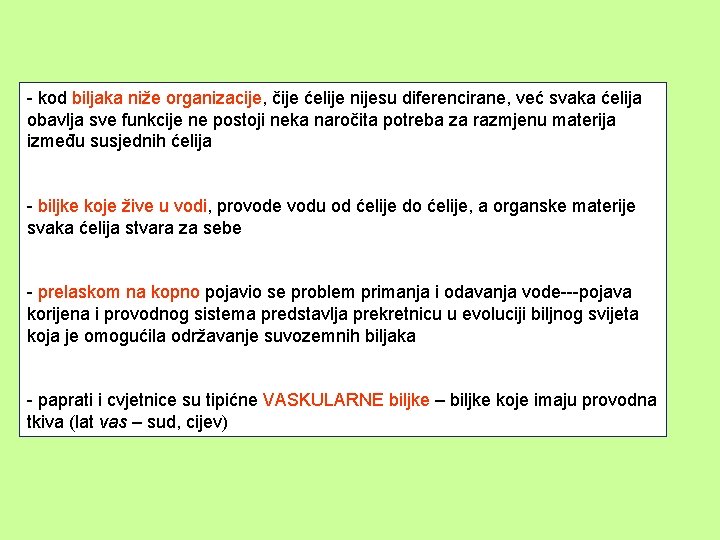 - kod biljaka niže organizacije, čije ćelije nijesu diferencirane, već svaka ćelija obavlja sve funkcije ne postoji neka naročita potreba za razmjenu materija između susjednih ćelija

- biljke koje žive u vodi, provode vodu od ćelije do ćelije, a organske materije svaka ćelija stvara za sebe

- prelaskom na kopno pojavio se problem primanja i odavanja vode---pojava korijena i provodnog sistema predstavlja prekretnicu u evoluciji biljnog svijeta koja je omogućila održavanje suvozemnih biljaka

- paprati i cvjetnice su tipićne VASKULARNE biljke – biljke koje imaju provodna tkiva (lat vas – sud, cijev)